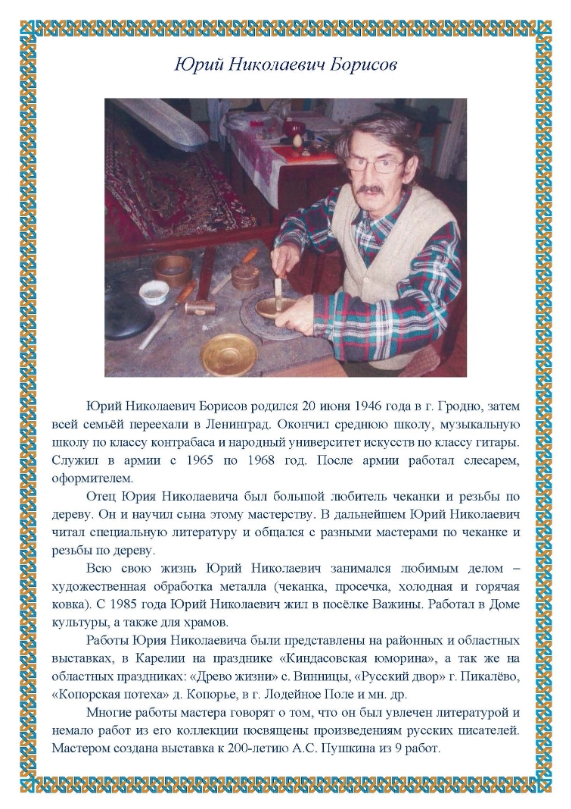 Юрий Николаевич Борисов

Юрий Николаевич Борисов родился 20 июня 1946 года в г. Гродно, затем всей семьёй переехали в Ленинград. Окончил среднюю школу, музыкальную школу по классу контрабаса и народный университет искусств по классу гитары. Служил в армии с 1965 по 1968 год. После армии работал слесарем, оформителем.

Отец Юрия Николаевича был большой любитель чеканки и резьбы по дереву. Он и научил сына этому мастерству. В дальнейшем Юрий Николаевич читал специальную литературу и общался с разными мастерами по чеканке и резьбы по дереву.

Всю свою жизнь Юрий Николаевич занимался любимым делом – художественная обработка металла (чеканка, просечка, холодная и горячая ковка). С 1985 года Юрий Николаевич жил в посёлке Важины. Работал в Доме культуры, а также для храмов.

Работы Юрия Николаевича были представлены на районных и областных выставках, в Карелии на празднике «Киндасовская юморина», а так же на областных праздниках: «Древо жизни» с. Винницы, «Русский двор» г. Пикалёво, «Копорская потеха» д. Копорье, в г. Лодейное Поле и мн. др.

Многие работы мастера говорят о том, что он был увлечен литературой и немало работ из его коллекции посвящены произведениям русских писателей. Мастером создана выставка к 200-летию А.С. Пушкина из 9 работ.